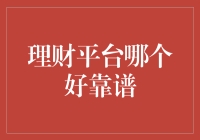 理财平台哪个好靠谱